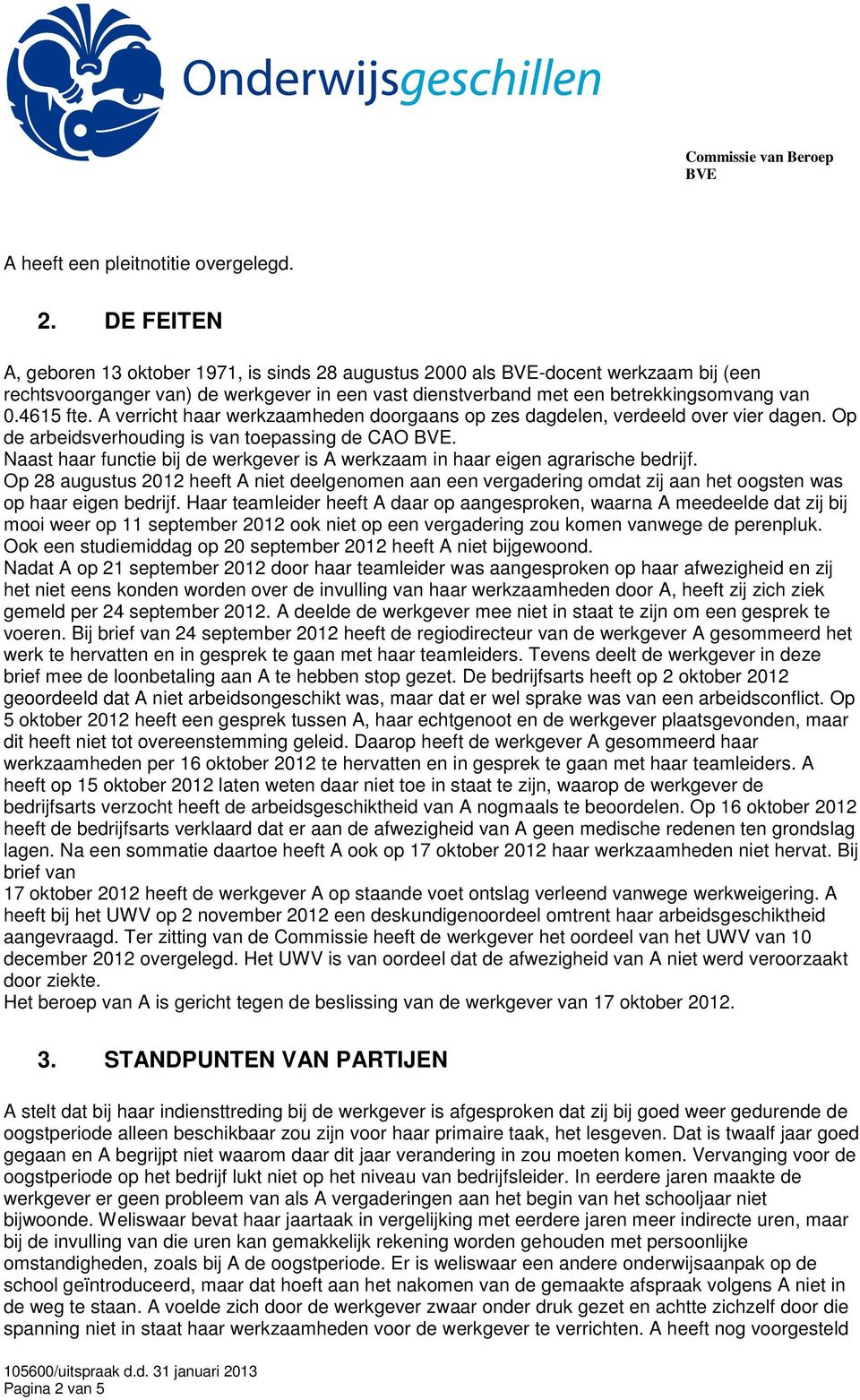 Onderwijsgeschillen

Commissie van Beroep
BVE

A heeft een pleitnotitie overgelegd.

2. DE FEITEN

A, geboren 13 oktober 1971, is sinds 28 augustus 2000 als BVE-docent werkzaam bij (een rechtsvoorganger van) de werkgever in een vast dienstverband met een betrekkingsomvang van 0.4615 fte. A verricht haar werkzaamheden doorgaans op zes dagdelen, verdeeld over vier dagen. Op de arbeidsverhouding is van toepassing de CAO BVE.
Naast haar functie bij de werkgever is A werkzaam in haar eigen agrarische bedrijf.
Op 28 augustus 2012 heeft A niet deelgenomen aan een vergadering omdat zij aan het oogsten was op haar eigen bedrijf. Haar teamleider heeft A daar op aangesproken, waarna A meedeelde dat zij bij mooi weer op 11 september 2012 ook niet op een vergadering zou komen vanwege de perenpluk. Ook een studiemiddag op 20 september 2012 heeft A niet bijgewoond.
Nadat A op 21 september 2012 door haar teamleider was aangesproken op haar afwezigheid en zij het niet eens konden worden over de invulling van haar werkzaamheden door A, heeft zij zich ziek gemeld per 24 september 2012. A deelde de werkgever mee niet in staat te zijn om een gesprek te voeren. Bij brief van 24 september 2012 heeft de regiodirecteur van de werkgever A gesommeerd het werk te hervatten en in gesprek te gaan met haar teamleiders. Tevens deelt de werkgever in deze brief mee de loonbetaling aan A te hebben stop gezet. De bedrijfsarts heeft op 2 oktober 2012 geoordeeld dat A niet arbeidsongeschikt was, maar dat er wel sprake was van een arbeidsconflict. Op 5 oktober 2012 heeft een gesprek tussen A, haar echtgenoot en de werkgever plaatsgevonden, maar dit heeft niet tot overeenstemming geleid. Daarop heeft de werkgever A gesommeerd haar werkzaamheden per 16 oktober 2012 te hervatten en in gesprek te gaan met haar teamleiders. A heeft op 15 oktober 2012 laten weten daar niet toe in staat te zijn, waarop de werkgever de bedrijfsarts verzocht heeft de arbeidsgeschiktheid van A nogmaals te beoordelen. Op 16 oktober 2012 heeft de bedrijfsarts verklaard dat er aan de afwezigheid van A geen medische redenen ten grondslag lagen. Na een sommatie daartoe heeft A ook op 17 oktober 2012 haar werkzaamheden niet hervat. Bij brief van
17 oktober 2012 heeft de werkgever A op staande voet ontslag verleend vanwege werkweigering. A heeft bij het UWV op 2 november 2012 een deskundigenoordeel omtrent haar arbeidsgeschiktheid aangevraagd. Ter zitting van de Commissie heeft de werkgever het oordeel van het UWV van 10 december 2012 overgelegd. Het UWV is van oordeel dat de afwezigheid van A niet werd veroorzaakt door ziekte.
Het beroep van A is gericht tegen de beslissing van de werkgever van 17 oktober 2012.

3. STANDPUNTEN VAN PARTIJEN

A stelt dat bij haar indiensttreding bij de werkgever is afgesproken dat zij bij goed weer gedurende de oogstperiode alleen beschikbaar zou zijn voor haar primaire taak, het lesgeven. Dat is twaalf jaar goed gegaan en A begrijpt niet waarom daar dit jaar verandering in zou moeten komen. Vervanging voor de oogstperiode op het bedrijf lukt niet op het niveau van bedrijfsleider. In eerdere jaren maakte de werkgever er geen probleem van als A vergaderingen aan het begin van het schooljaar niet bijwoonde. Weliswaar bevat haar jaartaak in vergelijking met eerdere jaren meer indirecte uren, maar bij de invulling van die uren kan gemakkelijk rekening worden gehouden met persoonlijke omstandigheden, zoals bij A de oogstperiode. Er is weliswaar een andere onderwijsaanpak op de school geïntroduceerd, maar dat hoeft aan het nakomen van de gemaakte afspraak volgens A niet in de weg te staan. A voelde zich door de werkgever zwaar onder druk gezet en achtte zichzelf door die spanning niet in staat haar werkzaamheden voor de werkgever te verrichten. A heeft nog voorgesteld

105600/uitspraak d.d. 31 januari 2013
Pagina 2 van 5